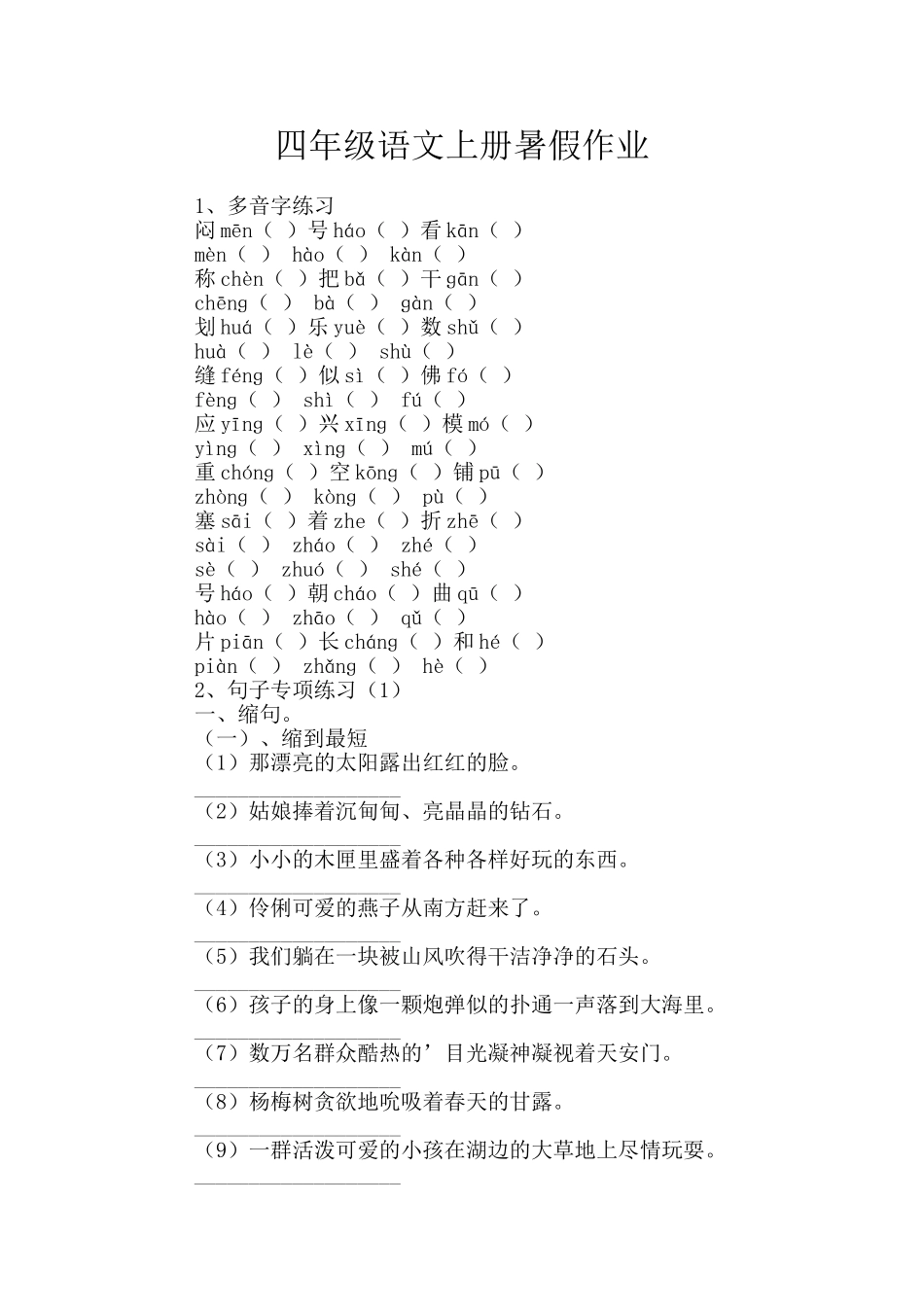 四年级语文上册暑假作业

1、多音字练习
闷 mēn（ ）号 háo（ ）看 kān（ ）
mèn（ ） hào（ ） kàn（ ）
称 chèn（ ）把 bǎ（ ）干 gān（ ）
chēng（ ） bà（ ） gàn（ ）
划 huá（ ）乐 yuè（ ）数 shǔ（ ）
huà（ ） lè（ ） shù（ ）
缝 féng（ ）似 sì（ ）佛 fó（ ）
fèng（ ） shì（ ） fú（ ）
应 yīng（ ）兴 xīng（ ）模 mó（ ）
yìng（ ） xìng（ ） mú（ ）
重 chóng（ ）空 kōng（ ）铺 pū（ ）
zhòng（ ） kòng（ ） pù（ ）
塞 sāi（ ）着 zhe（ ）折 zhē（ ）
sài（ ） zháo（ ） zhé（ ）
sè（ ） zhuó（ ） shé（ ）
号 háo（ ）朝 cháo（ ）曲 qū（ ）
hào（ ） zhāo（ ） qǔ（ ）
片 piān（ ）长 cháng（ ）和 hé（ ）
piàn（ ） zhǎng（ ） hè（ ）
2、句子专项练习（1）
一、缩句。
（一）、缩到最短
（1）那漂亮的太阳露出红红的脸。

（2）姑娘捧着沉甸甸、亮晶晶的钻石。

（3）小小的木匣里盛着各种各样好玩的东西。

（4）伶俐可爱的燕子从南方赶来了。

（5）我们躺在一块被山风吹得干洁净净的石头。

（6）孩子的身上像一颗炮弹似的扑通一声落到大海里。

（7）数万名群众酷热的’目光凝神凝视着天安门。

（8）杨梅树贪欲地吮吸着春天的甘露。

（9）一群活泼可爱的小孩在湖边的大草地上尽情玩耍。